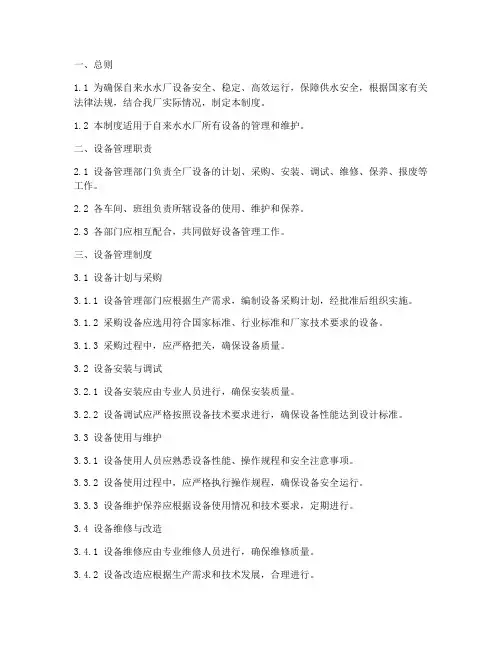 一、总则

1.1 为确保自来水水厂设备安全、稳定、高效运行，保障供水安全，根据国家有关法律法规，结合我厂实际情况，制定本制度。

1.2 本制度适用于自来水水厂所有设备的管理和维护。

二、设备管理职责

2.1 设备管理部门负责全厂设备的计划、采购、安装、调试、维修、保养、报废等工作。

2.2 各车间、班组负责所辖设备的使用、维护和保养。

2.3 各部门应相互配合，共同做好设备管理工作。

三、设备管理制度

3.1 设备计划与采购

3.1.1 设备管理部门应根据生产需求，编制设备采购计划，经批准后组织实施。

3.1.2 采购设备应选用符合国家标准、行业标准和厂家技术要求的设备。

3.1.3 采购过程中，应严格把关，确保设备质量。

3.2 设备安装与调试

3.2.1 设备安装应由专业人员进行，确保安装质量。

3.2.2 设备调试应严格按照设备技术要求进行，确保设备性能达到设计标准。

3.3 设备使用与维护

3.3.1 设备使用人员应熟悉设备性能、操作规程和安全注意事项。

3.3.2 设备使用过程中，应严格执行操作规程，确保设备安全运行。

3.3.3 设备维护保养应根据设备使用情况和技术要求，定期进行。

3.4 设备维修与改造

3.4.1 设备维修应由专业维修人员进行，确保维修质量。

3.4.2 设备改造应根据生产需求和技术发展，合理进行。